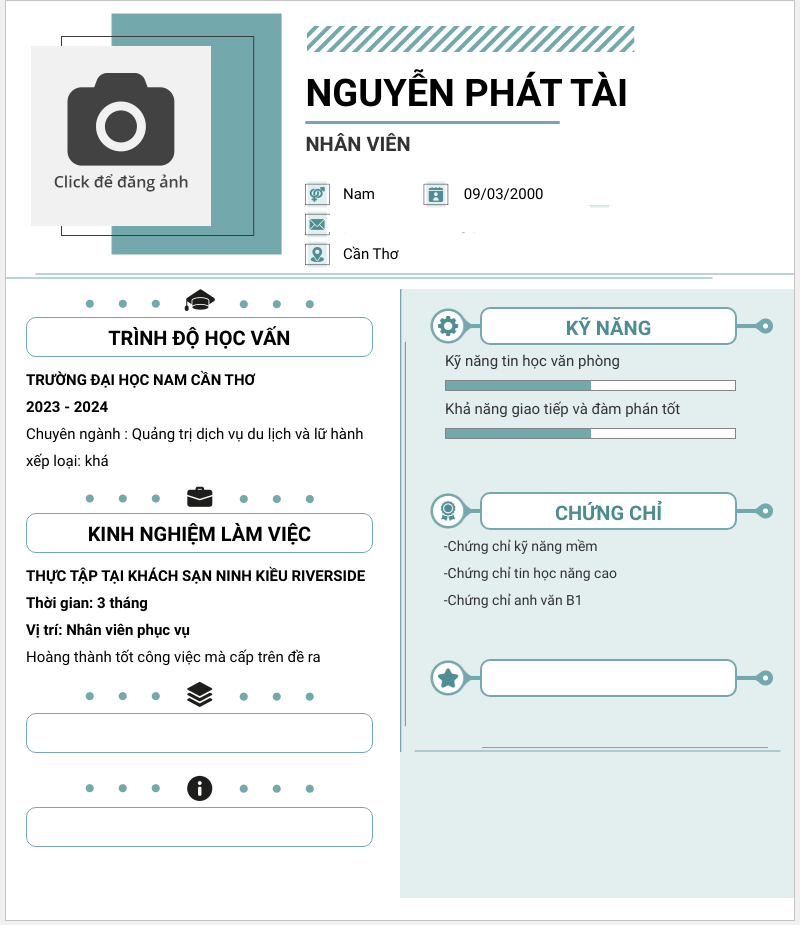 Click để đăng ảnh

NGUYỄN PHÁT TÀI

NHÂN VIÊN

Nam

09/03/2000

Cần Thơ

TRÌNH ĐỘ HỌC VẤN

TRƯỜNG ĐẠI HỌC NAM CẦN THƠ

2023 - 2024

Chuyên ngành : Quảng trị dịch vụ du lịch và lữ hành

xếp loại: khá

KINH NGHIỆM LÀM VIỆC

THỰC TẬP TẠI KHÁCH SẠN NINH KIỀU RIVERSIDE

Thời gian: 3 tháng

Vị trí: Nhân viên phục vụ

Hoàng thành tốt công việc mà cấp trên đề ra

KỸ NĂNG

Kỹ năng tin học văn phòng

Khả năng giao tiếp và đàm phán tốt

CHỨNG CHỈ

-Chứng chỉ kỹ năng mềm

-Chứng chỉ tin học năng cao

-Chứng chỉ anh văn B1